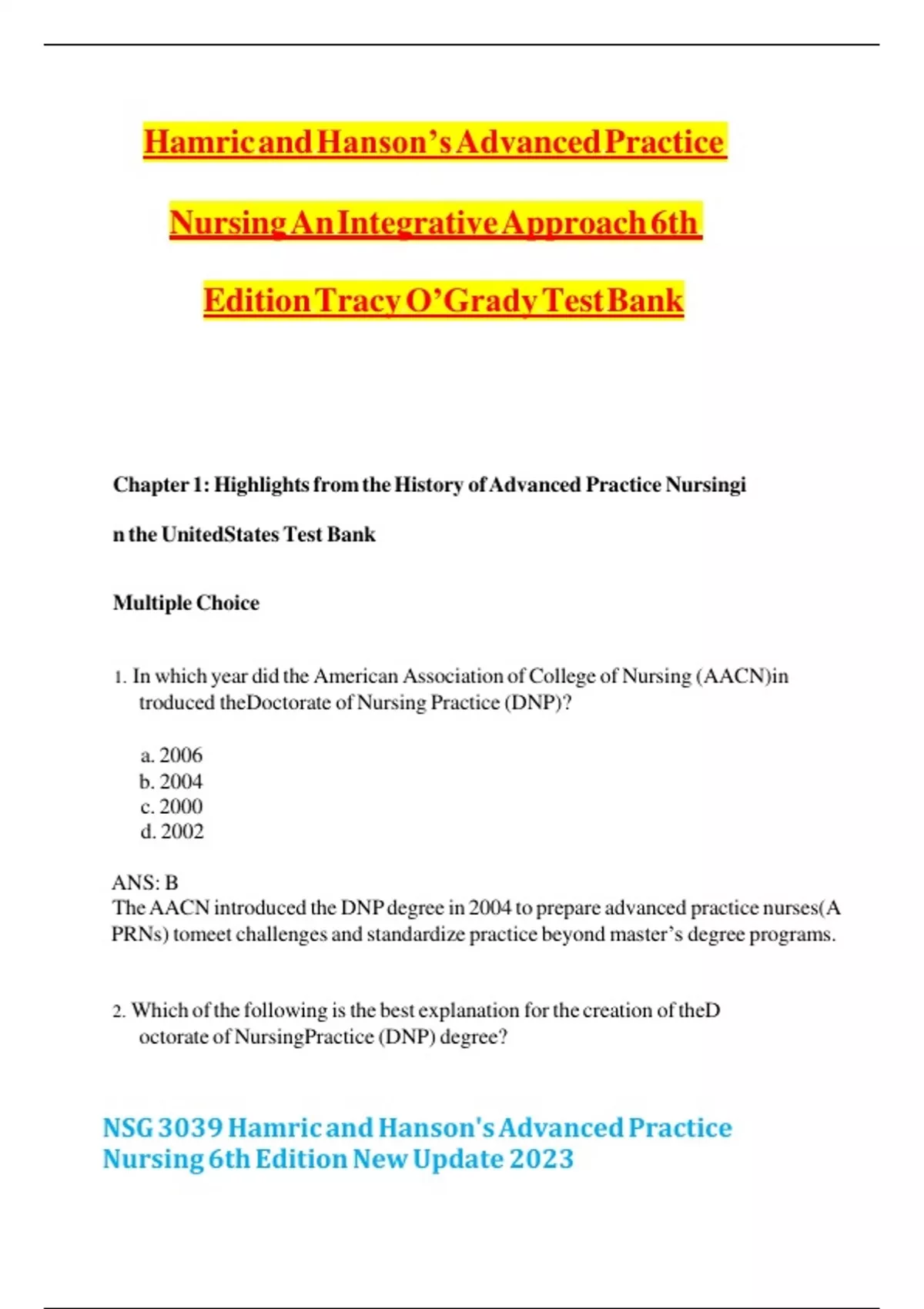 Hamric and Hanson's Advanced Practice Nursing An Integrative Approach 6th Edition Tracy O'Grady Test Bank

Chapter 1: Highlights from the History of Advanced Practice Nursingi n the UnitedStates Test Bank

Multiple Choice

1. In which year did the American Association of College of Nursing (AACN)in troduced theDoctorate of Nursing Practice (DNP)?

a. 2006
b. 2004
c. 2000
d. 2002

ANS: B
The AACN introduced the DNP degree in 2004 to prepare advanced practice nurses(A PRNs) tomeet challenges and standardize practice beyond master's degree programs.

2. Which of the following is the best explanation for the creation of theD octorate of NursingPractice (DNP) degree?

NSG 3039 Hamric and Hanson's Advanced Practice Nursing 6th Edition New Update 2023